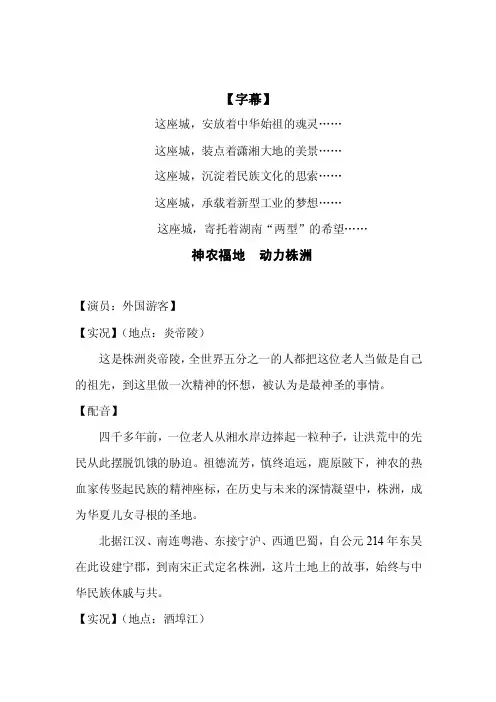 【字幕】

这座城，安放着中华始祖的魂灵……

这座城，装点着潇湘大地的美景……

这座城，沉淀着民族文化的思索……

这座城，承载着新型工业的梦想……

这座城，寄托着湖南“两型”的希望……

神农福地　动力株洲

【演员：外国游客】

【实况】（地点：炎帝陵）

这是株洲炎帝陵，全世界五分之一的人都把这位老人当做是自己的祖先，到这里做一次精神的怀想，被认为是最神圣的事情。

【配音】

四千多年前，一位老人从湘水岸边捧起一粒种子，让洪荒中的先民从此摆脱饥饿的胁迫。祖德流芳，慎终追远，鹿原陂下，神农的热血家传竖起民族的精神座标，在历史与未来的深情凝望中，株洲，成为华夏儿女寻根的圣地。

北据江汉、南连粤港、东接宁沪、西通巴蜀，自公元 214 年东吴在此设建宁郡，到南宋正式定名株洲，这片土地上的故事，始终与中华民族休戚与共。

【实况】（地点：酒埠江）